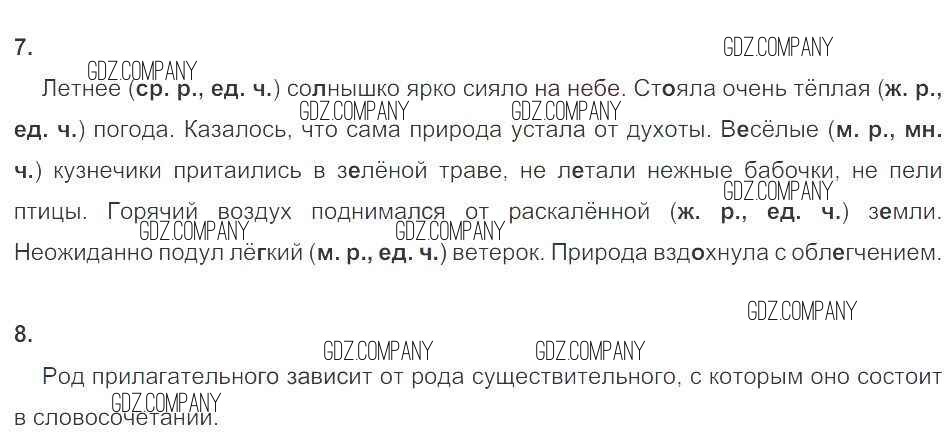 7.

Летнее (ср. р., ед. ч.) солнышко ярко сияло на небе. Стояла очень тёплая (ж. р., ед. ч.) погода. Казалось, что сама природа устала от духоты. Весёлые (м. р., мн. ч.) кузнечики притаились в зелёной траве, не летали нежные бабочки, не пели птицы. Горячий воздух поднимался от раскалённой (ж. р., ед. ч.) земли. Неожиданно подул лёгкий (м. р., ед. ч.) ветерок. Природа вздохнула с облегчением.

8.

Род прилагательного зависит от рода существительного, с которым оно состоит в словосочетании.

GDZ.COMPANY